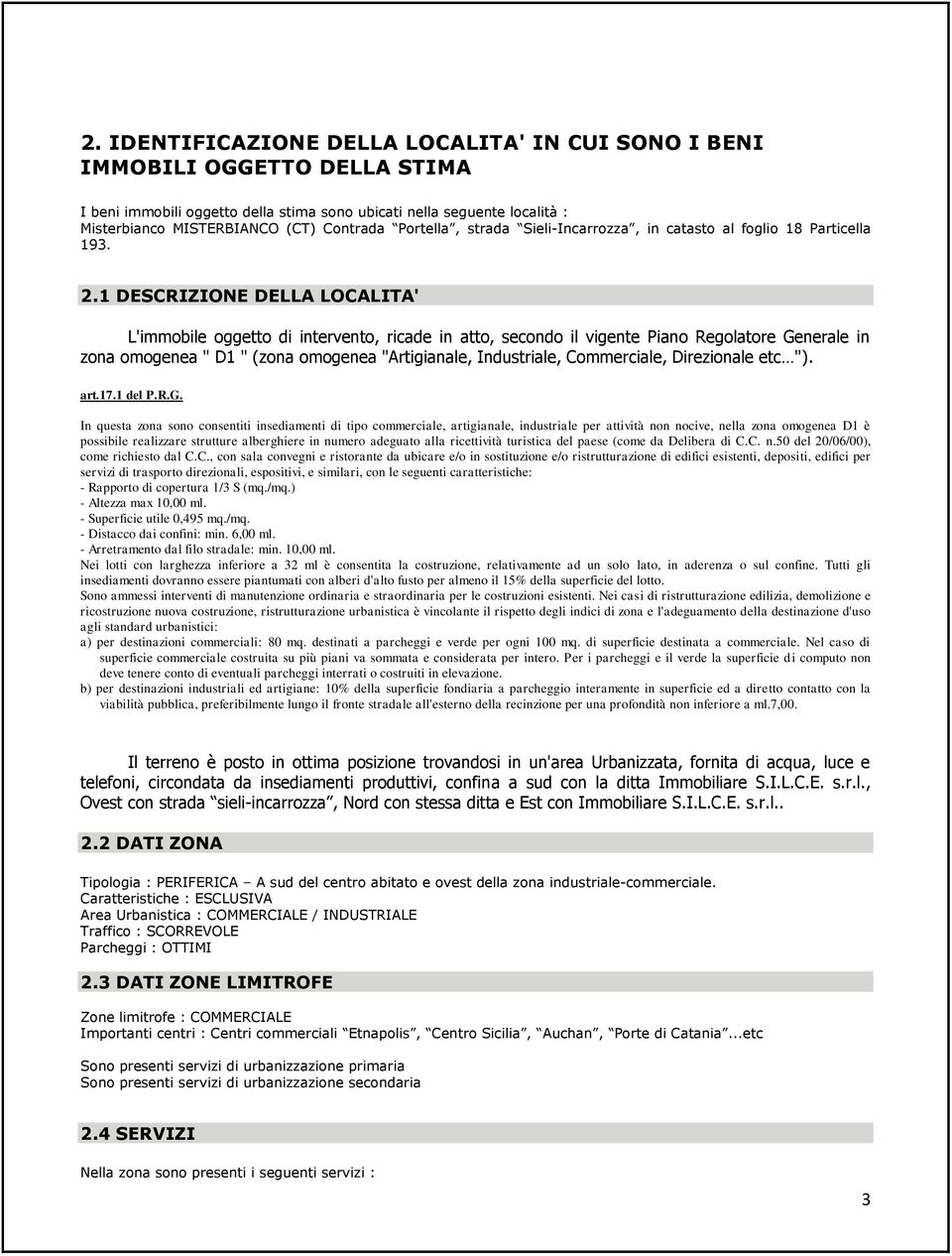 2. IDENTIFICAZIONE DELLA LOCALITA' IN CUI SONO I BENI IMMOBILI OGGETTO DELLA STIMA

I beni immobili oggetto della stima sono ubicati nella seguente località : Misterbianco MISTERBIANCO (CT) Contrada "Portella", strada "Sieli-Incarrozza", in catasto al foglio 18 Particella 193.

2.1 DESCRIZIONE DELLA LOCALITA'

L'immobile oggetto di intervento, ricade in atto, secondo il vigente Piano Regolatore Generale in zona omogenea " D1 " (zona omogenea "Artigianale, Industriale, Commerciale, Direzionale etc…").

art.17.1 del P.R.G.

In questa zona sono consentiti insediamenti di tipo commerciale, artigianale, industriale per attività non nocive, nella zona omogenea D1 è possibile realizzare strutture alberghiere in numero adeguato alla ricettività turistica del paese (come da Delibera di C.C. n.50 del 20/06/00), come richiesto dal C.C., con sala convegni e ristorante da ubicare e/o in sostituzione e/o ristrutturazione di edifici esistenti, depositi, edifici per servizi di trasporto direzionali, espositivi, e similari, con le seguenti caratteristiche:
- Rapporto di copertura 1/3 S (mq./mq.)
- Altezza max 10,00 ml.
- Superficie utile 0,495 mq./mq.
- Distacco dai confini: min. 6,00 ml.
- Arretramento dal filo stradale: min. 10,00 ml.
Nei lotti con larghezza inferiore a 32 ml è consentita la costruzione, relativamente ad un solo lato, in aderenza o sul confine. Tutti gli insediamenti dovranno essere piantumati con alberi d'alto fusto per almeno il 15% della superficie del lotto.
Sono ammessi interventi di manutenzione ordinaria e straordinaria per le costruzioni esistenti. Nei casi di ristrutturazione edilizia, demolizione e ricostruzione nuova costruzione, ristrutturazione urbanistica è vincolante il rispetto degli indici di zona e l'adeguamento della destinazione d'uso agli standard urbanistici:
a) per destinazioni commerciali: 80 mq. destinati a parcheggi e verde per ogni 100 mq. di superficie destinata a commerciale. Nel caso di superficie commerciale costruita su più piani va sommata e considerata per intero. Per i parcheggi e il verde la superficie di computo non deve tenere conto di eventuali parcheggi interrati o costruiti in elevazione.
b) per destinazioni industriali ed artigiane: 10% della superficie fondiaria a parcheggio interamente in superficie ed a diretto contatto con la viabilità pubblica, preferibilmente lungo il fronte stradale all'esterno della recinzione per una profondità non inferiore a ml.7,00.

Il terreno è posto in ottima posizione trovandosi in un'area Urbanizzata, fornita di acqua, luce e telefoni, circondata da insediamenti produttivi, confina a sud con la ditta Immobiliare S.I.L.C.E. s.r.l., Ovest con strada "sieli-incarrozza", Nord con stessa ditta e Est con Immobiliare S.I.L.C.E. s.r.l..

2.2 DATI ZONA

Tipologia : PERIFERICA – A sud del centro abitato e ovest della zona industriale-commerciale.
Caratteristiche : ESCLUSIVA
Area Urbanistica : COMMERCIALE / INDUSTRIALE
Traffico : SCORREVOLE
Parcheggi : OTTIMI

2.3 DATI ZONE LIMITROFE

Zone limitrofe : COMMERCIALE
Importanti centri : Centri commerciali "Etnapolis", "Centro Sicilia", "Auchan", "Porte di Catania"...etc

Sono presenti servizi di urbanizzazione primaria
Sono presenti servizi di urbanizzazione secondaria

2.4 SERVIZI

Nella zona sono presenti i seguenti servizi :

3